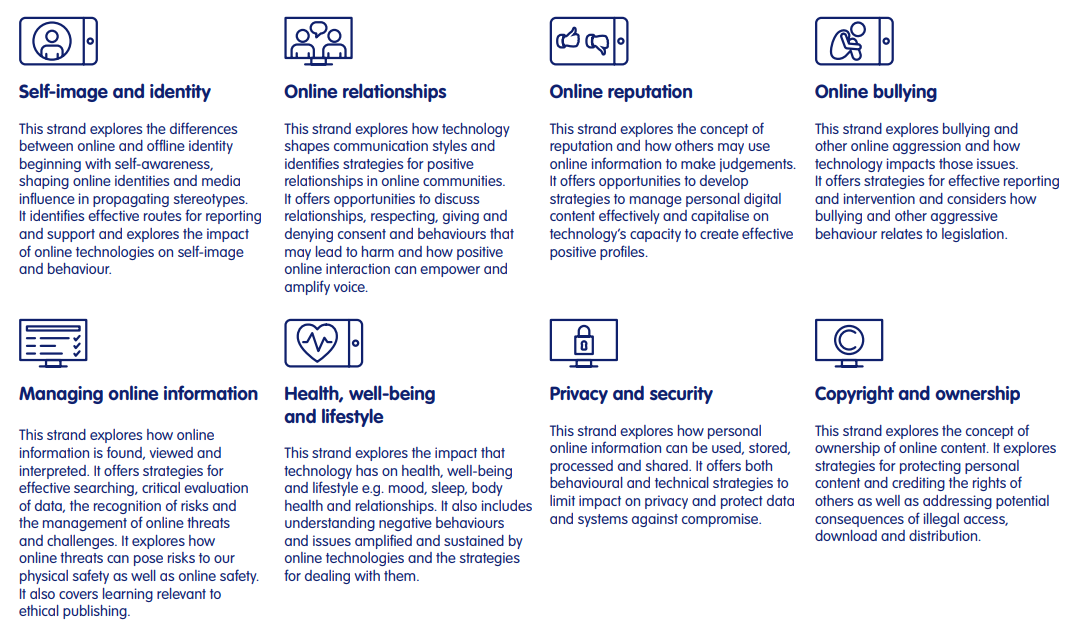 Self-image and identity

This strand explores the differences between online and offline identity beginning with self-awareness, shaping online identities and media influence in propagating stereotypes. It identifies effective routes for reporting and support and explores the impact of online technologies on self-image and behaviour.

Online relationships

This strand explores how technology shapes communication styles and identifies strategies for positive relationships in online communities. It offers opportunities to discuss relationships, respecting, giving and denying consent and behaviours that may lead to harm and how positive online interaction can empower and amplify voice.

Online reputation

This strand explores the concept of reputation and how others may use online information to make judgements. It offers opportunities to develop strategies to manage personal digital content effectively and capitalise on technology's capacity to create effective positive profiles.

Online bullying

This strand explores bullying and other online aggression and how technology impacts those issues. It offers strategies for effective reporting and intervention and considers how bullying and other aggressive behaviour relates to legislation.

Managing online information

This strand explores how online information is found, viewed and interpreted. It offers strategies for effective searching, critical evaluation of data, the recognition of risks and the management of online threats and challenges. It explores how online threats can pose risks to our physical safety as well as online safety. It also covers learning relevant to ethical publishing.

Health, well-being and lifestyle

This strand explores the impact that technology has on health, well-being and lifestyle e.g. mood, sleep, body health and relationships. It also includes understanding negative behaviours and issues amplified and sustained by online technologies and the strategies for dealing with them.

Privacy and security

This strand explores how personal online information can be used, stored, processed and shared. It offers both behavioural and technical strategies to limit impact on privacy and protect data and systems against compromise.

Copyright and ownership

This strand explores the concept of ownership of online content. It explores strategies for protecting personal content and crediting the rights of others as well as addressing potential consequences of illegal access, download and distribution.